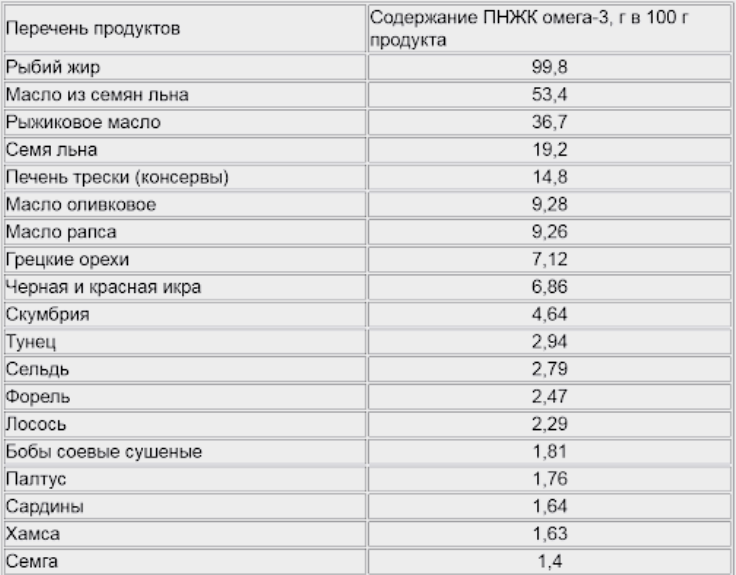 | Перечень продуктов | Содержание ПНЖК омега-3, г в 100 г продукта |
|---|---|
| Рыбий жир | 99,8 |
| Масло из семян льна | 53,4 |
| Рыжиковое масло | 36,7 |
| Семя льна | 19,2 |
| Печень трески (консервы) | 14,8 |
| Масло оливковое | 9,28 |
| Масло рапса | 9,26 |
| Грецкие орехи | 7,12 |
| Черная и красная икра | 6,86 |
| Скумбрия | 4,64 |
| Тунец | 2,94 |
| Сельдь | 2,79 |
| Форель | 2,47 |
| Лосось | 2,29 |
| Бобы соевые сушеные | 1,81 |
| Палтус | 1,76 |
| Сардины | 1,64 |
| Хамса | 1,63 |
| Семга | 1,4 |